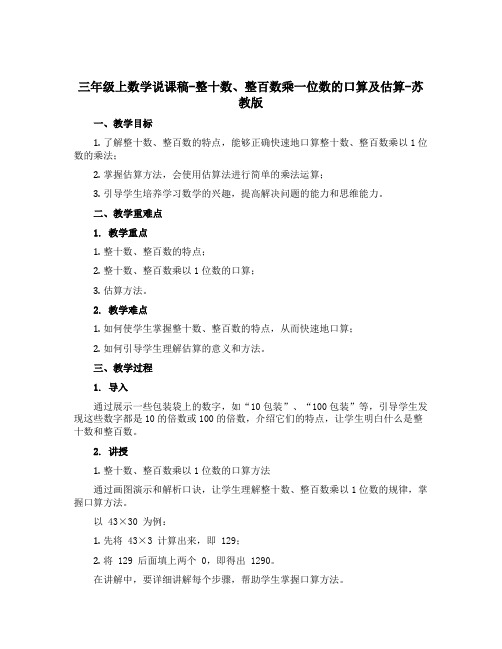 三年级上数学说课稿-整十数、整百数乘一位数的口算及估算-苏教版

一、教学目标

1. 了解整十数、整百数的特点，能够正确快速地口算整十数、整百数乘以 1 位数的乘法；

2. 掌握估算方法，会使用估算法进行简单的乘法运算；

3. 引导学生培养学习数学的兴趣，提高解决问题的能力和思维能力。

二、教学重难点

1. 教学重点

1. 整十数、整百数的特点；

2. 整十数、整百数乘以 1 位数的口算；

3. 估算方法。

2. 教学难点

1. 如何使学生掌握整十数、整百数的特点，从而快速地口算；

2. 如何引导学生理解估算的意义和方法。

三、教学过程

1. 导入

通过展示一些包装袋上的数字，如“10 包装”、“100 包装”等，引导学生发现这些数字都是 10 的倍数或 100 的倍数，介绍它们的特点，让学生明白什么是整十数和整百数。

2. 讲授

1. 整十数、整百数乘以 1 位数的口算方法

通过画图演示和解析口诀，让学生理解整十数、整百数乘以 1 位数的规律，掌握口算方法。

以 43×30 为例：

1. 先将 43×3 计算出来，即 129；

2. 将 129 后面填上两个 0，即得出 1290。

在讲解中，要详细讲解每个步骤，帮助学生掌握口算方法。